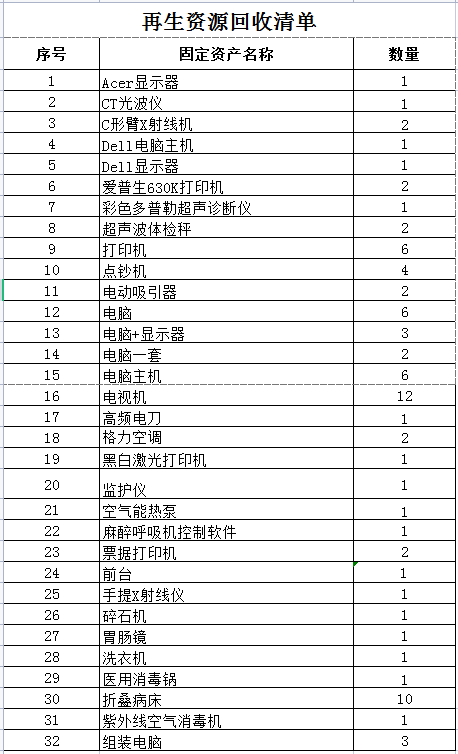 再生资源回收清单

| 序号 | 固定资产名称 | 数量 |
|---|---|---|
| 1 | Acer显示器 | 1 |
| 2 | CT光波仪 | 1 |
| 3 | C形臂X射线机 | 2 |
| 4 | Dell电脑主机 | 1 |
| 5 | Dell显示器 | 1 |
| 6 | 爱普生630K打印机 | 2 |
| 7 | 彩色多普勒超声诊断仪 | 1 |
| 8 | 超声波体检秤 | 2 |
| 9 | 打印机 | 6 |
| 10 | 点钞机 | 4 |
| 11 | 电动吸引器 | 2 |
| 12 | 电脑 | 6 |
| 13 | 电脑+显示器 | 3 |
| 14 | 电脑一套 | 2 |
| 15 | 电脑主机 | 6 |
| 16 | 电视机 | 12 |
| 17 | 高频电刀 | 1 |
| 18 | 格力空调 | 2 |
| 19 | 黑白激光打印机 | 1 |
| 20 | 监护仪 | 1 |
| 21 | 空气能热泵 | 1 |
| 22 | 麻醉呼吸机控制软件 | 1 |
| 23 | 票据打印机 | 2 |
| 24 | 前台 | 1 |
| 25 | 手提X射线仪 | 1 |
| 26 | 碎石机 | 1 |
| 27 | 胃肠镜 | 1 |
| 28 | 洗衣机 | 1 |
| 29 | 医用消毒锅 | 1 |
| 30 | 折叠病床 | 10 |
| 31 | 紫外线空气消毒机 | 1 |
| 32 | 组装电脑 | 3 |